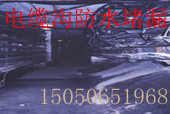 电缆沟防水堵漏

15050651968